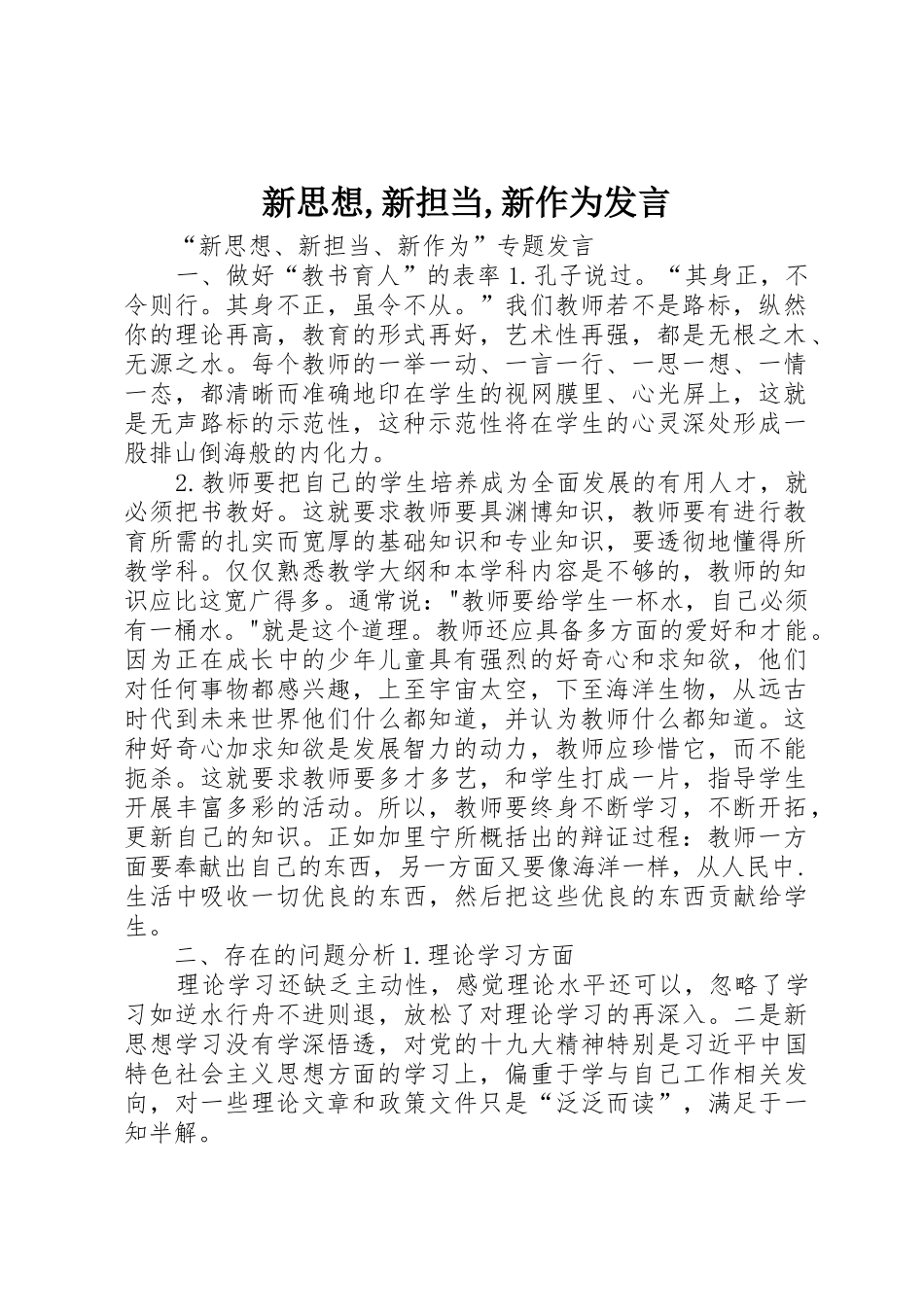 新思想,新担当,新作为发言

“新思想、新担当、新作为”专题发言

一、做好“教书育人”的表率 1.孔子说过。“其身正，不令则行。其身不正，虽令不从。”我们教师若不是路标，纵然你的理论再高，教育的形式再好，艺术性再强，都是无根之木、无源之水。每个教师的一举一动、一言一行、一思一想、一情一态，都清晰而准确地印在学生的视网膜里、心光屏上，这就是无声路标的示范性，这种示范性将在学生的心灵深处形成一股排山倒海般的内化力。

2.教师要把自己的学生培养成为全面发展的有用人才，就必须把书教好。这就要求教师要具渊博知识，教师要有进行教育所需的扎实而宽厚的基础知识和专业知识，要透彻地懂得所教学科。仅仅熟悉教学大纲和本学科内容是不够的，教师的知识应比这宽广得多。通常说："教师要给学生一杯水，自己必须有一桶水。"就是这个道理。教师还应具备多方面的爱好和才能。因为正在成长中的少年儿童具有强烈的好奇心和求知欲，他们对任何事物都感兴趣，上至宇宙太空，下至海洋生物，从远古时代到未来世界他们什么都知道，并认为教师什么都知道。这种好奇心加求知欲是发展智力的动力，教师应珍惜它，而不能扼杀。这就要求教师要多才多艺，和学生打成一片，指导学生开展丰富多彩的活动。所以，教师要终身不断学习，不断开拓，更新自己的知识。正如加里宁所概括出的辩证过程：教师一方面要奉献出自己的东西，另一方面又要像海洋一样，从人民中.生活中吸收一切优良的东西，然后把这些优良的东西贡献给学生。

二、存在的问题分析 1.理论学习方面

理论学习还缺乏主动性，感觉理论水平还可以，忽略了学习如逆水行舟不进则退，放松了对理论学习的再深入。二是新思想学习没有学深悟透，对党的十九大精神特别是习近平中国特色社会主义思想方面的学习上，偏重于学与自己工作相关发向，对一些理论文章和政策文件只是“泛泛而读”，满足于一知半解。